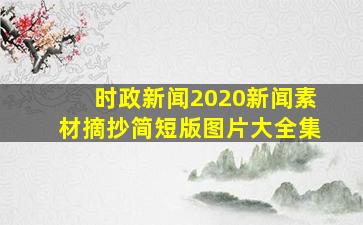 时政新闻2020新闻素材摘抄简短版图片大全集